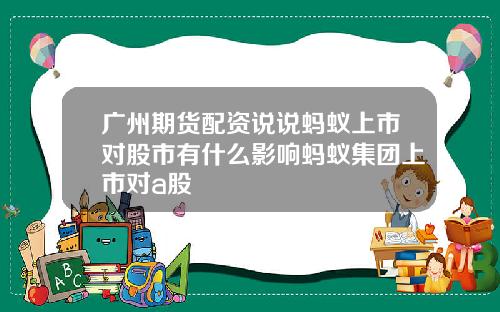 广州期货配资说说蚂蚁上市对股市有什么影响蚂蚁集团上市对a股

A B C